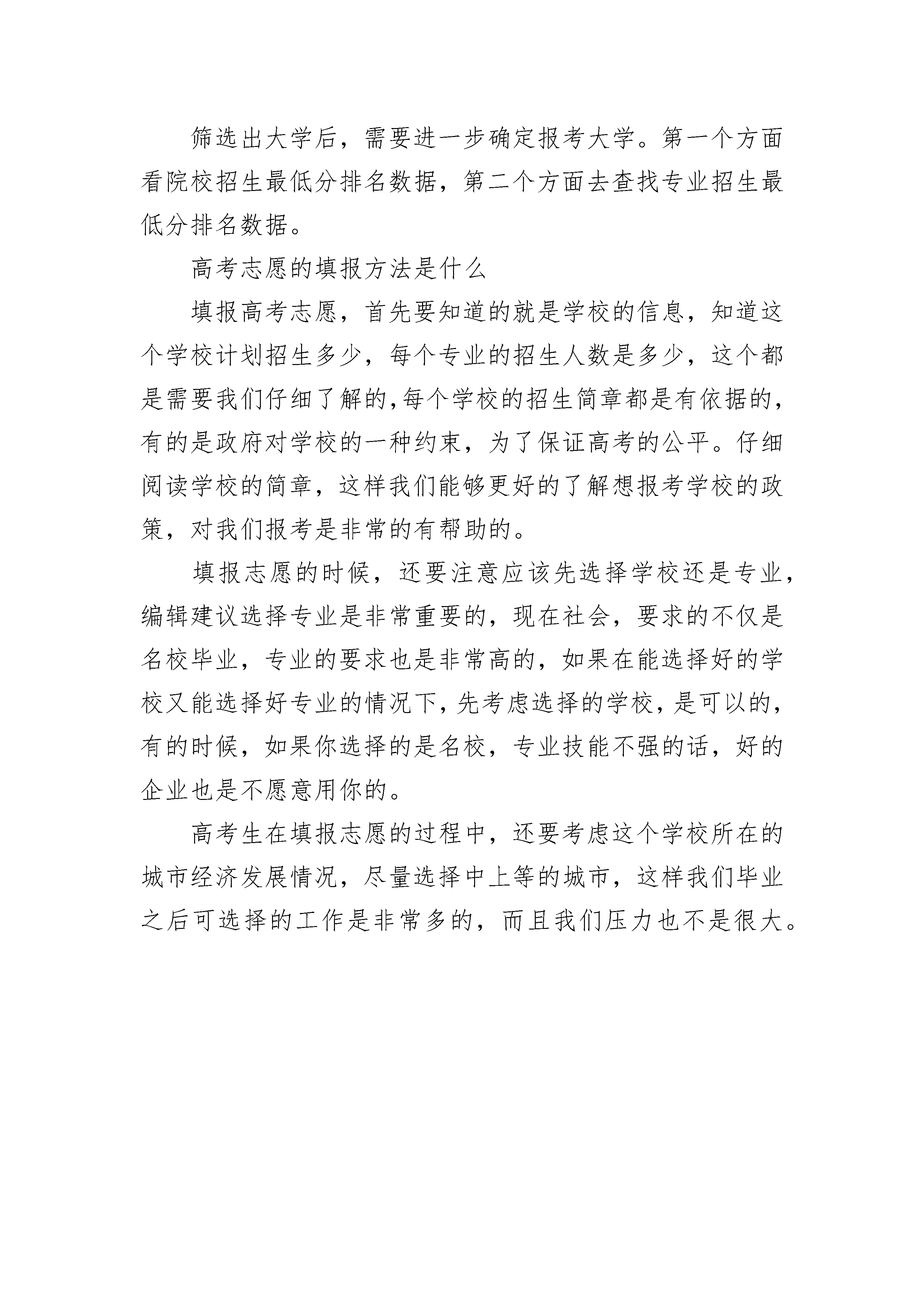 筛选出大学后，需要进一步确定报考大学。第一个方面看院校招生最低分排名数据，第二个方面去查找专业招生最低分排名数据。

高考志愿的填报方法是什么

填报高考志愿，首先要知道的就是学校的信息，知道这个学校计划招生多少，每个专业的招生人数是多少，这个都是需要我们仔细了解的,每个学校的招生简章都是有依据的，有的是政府对学校的一种约束，为了保证高考的公平。仔细阅读学校的简章，这样我们能够更好的了解想报考学校的政策，对我们报考是非常的有帮助的。

填报志愿的时候，还要注意应该先选择学校还是专业，编辑建议选择专业是非常重要的，现在社会，要求的不仅是名校毕业，专业的要求也是非常高的，如果在能选择好的学校又能选择好专业的情况下，先考虑选择的学校，是可以的，有的时候，如果你选择的是名校，专业技能不强的话，好的企业也是不愿意用你的。

高考生在填报志愿的过程中，还要考虑这个学校所在的城市经济发展情况，尽量选择中上等的城市，这样我们毕业之后可选择的工作是非常多的，而且我们压力也不是很大。